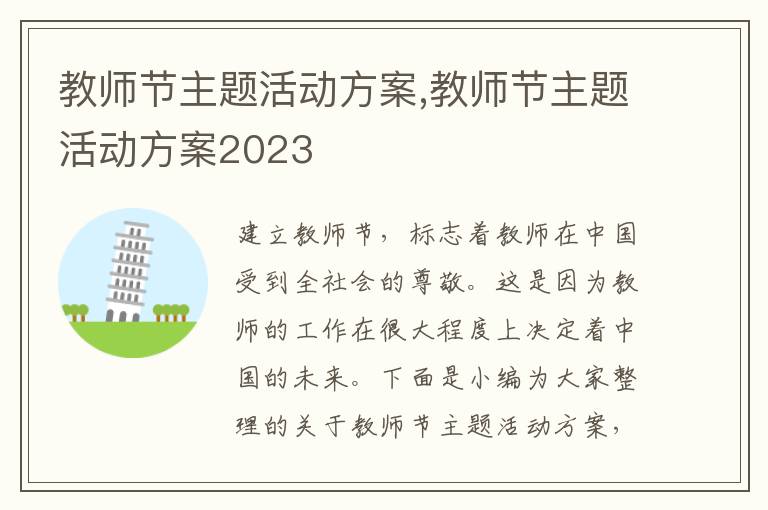 教师节主题活动方案,教师节主题活动方案2023

建立教师节，标志着教师在中国受到全社会的尊敬。这是因为教师的工作在很大程度上决定着中国的未来。下面是小编为大家整理的关于教师节主题活动方案，